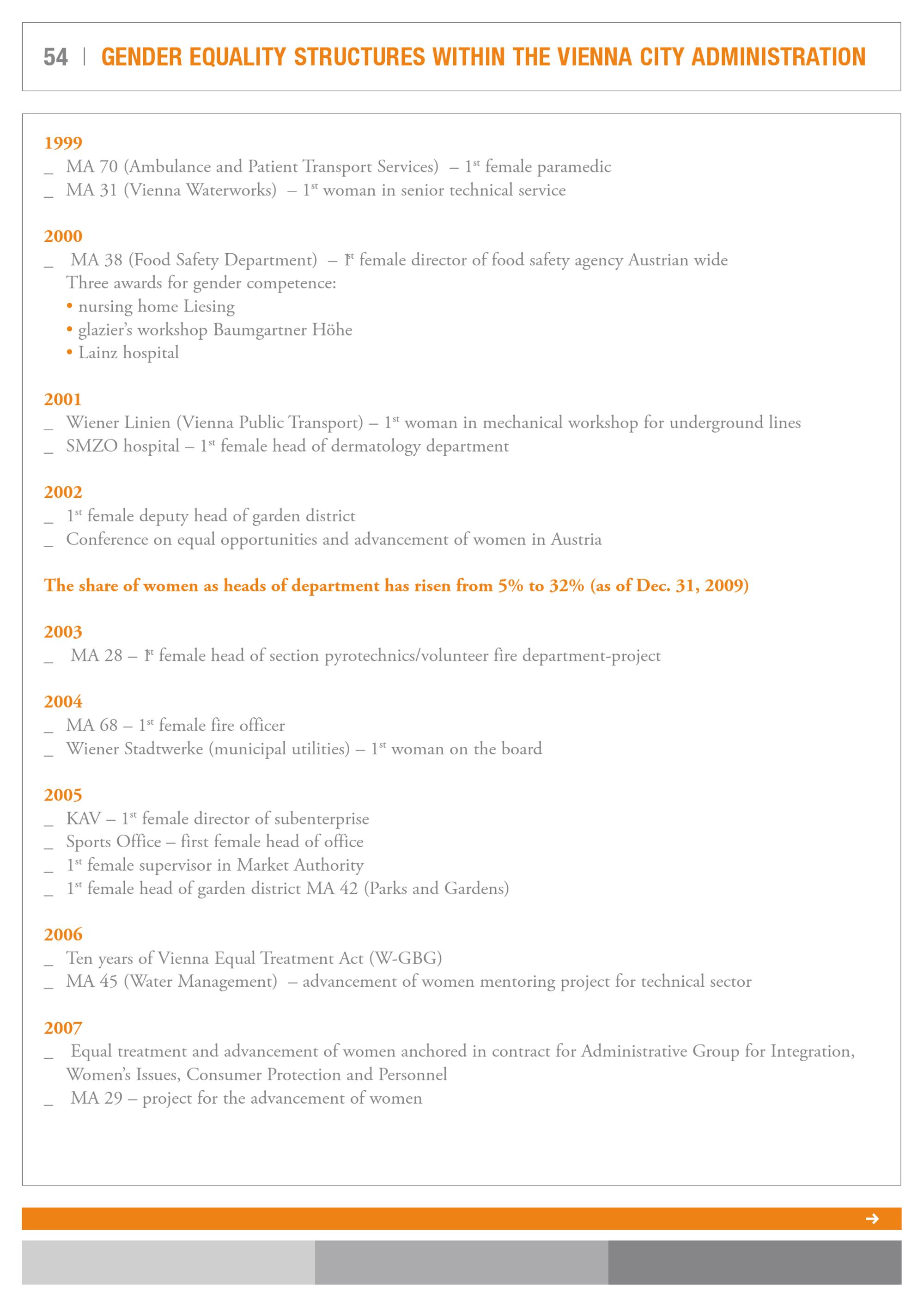 54 | GENDER EQUALITY STRUCTURES WITHIN THE VIENNA CITY ADMINISTRATION

1999
_ MA 70 (Ambulance and Patient Transport Services) – 1st female paramedic
_ MA 31 (Vienna Waterworks) – 1st woman in senior technical service

2000
_ MA 38 (Food Safety Department) – 1st female director of food safety agency Austrian wide
Three awards for gender competence:
• nursing home Liesing
• glazier's workshop Baumgartner Höhe
• Lainz hospital

2001
_ Wiener Linien (Vienna Public Transport) – 1st woman in mechanical workshop for underground lines
_ SMZO hospital – 1st female head of dermatology department

2002
_ 1st female deputy head of garden district
_ Conference on equal opportunities and advancement of women in Austria

The share of women as heads of department has risen from 5% to 32% (as of Dec. 31, 2009)

2003
_ MA 28 – 1st female head of section pyrotechnics/volunteer fire department-project

2004
_ MA 68 – 1st female fire officer
_ Wiener Stadtwerke (municipal utilities) – 1st woman on the board

2005
_ KAV – 1st female director of subenterprise
_ Sports Office – first female head of office
_ 1st female supervisor in Market Authority
_ 1st female head of garden district MA 42 (Parks and Gardens)

2006
_ Ten years of Vienna Equal Treatment Act (W-GBG)
_ MA 45 (Water Management) – advancement of women mentoring project for technical sector

2007
_ Equal treatment and advancement of women anchored in contract for Administrative Group for Integration, Women's Issues, Consumer Protection and Personnel
_ MA 29 – project for the advancement of women

→